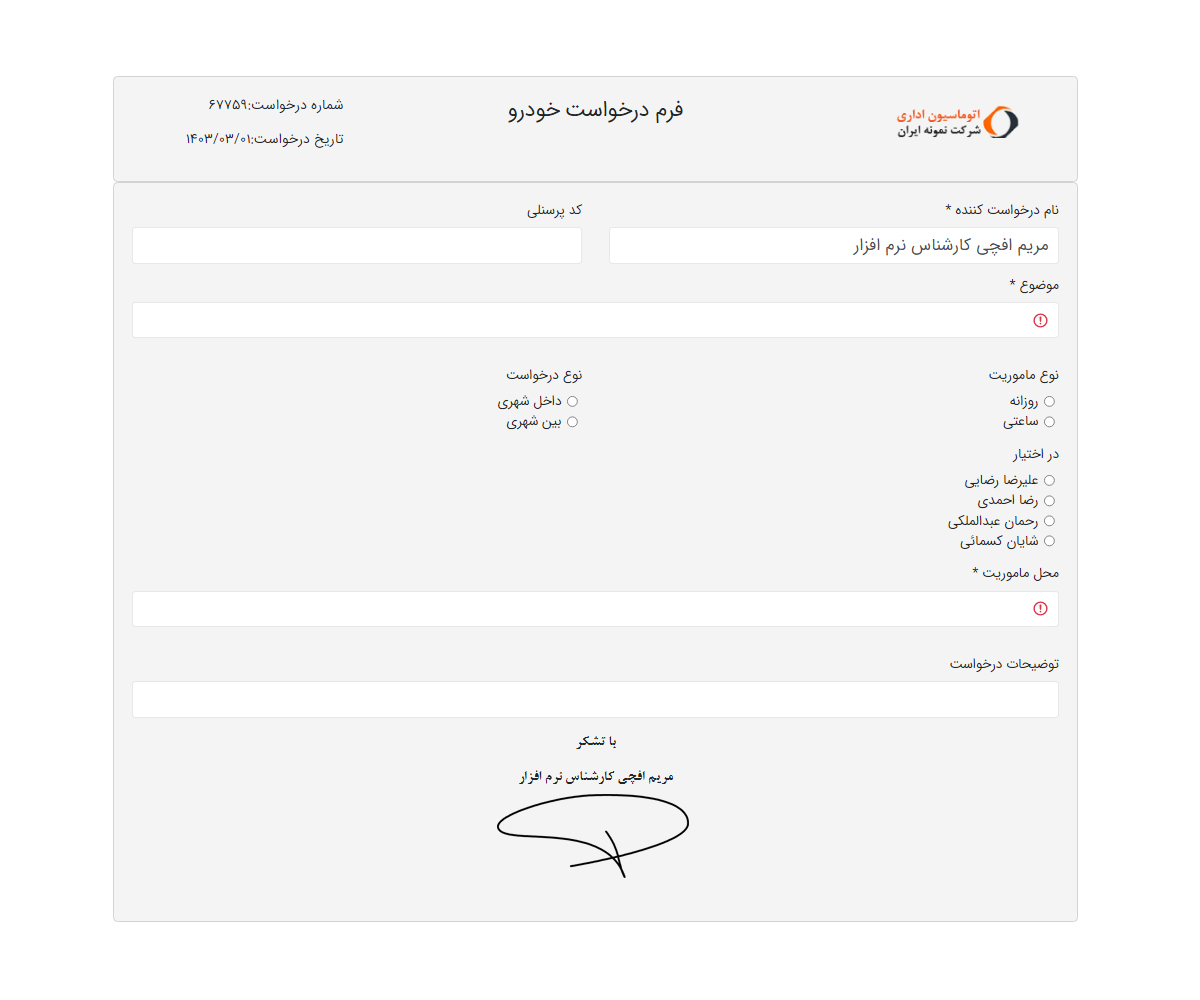 اتوماسیون اداری
شرکت نمونه ایران

فرم درخواست خودرو

شماره درخواست:۶۷۷۵۹
تاریخ درخواست:۱۴۰۳/۰۳/۰۱

نام درخواست کننده *
مریم افچی کارشناس نرم افزار

کد پرسنلی

موضوع *

نوع ماموریت
روزانه
ساعتی

نوع درخواست
داخل شهری
بین شهری

در اختیار
علیرضا رضایی
رضا احمدی
رحمان عبدالملکی
شایان کسمائی

محل ماموریت *

توضیحات درخواست

با تشکر

مریم افچی کارشناس نرم افزار